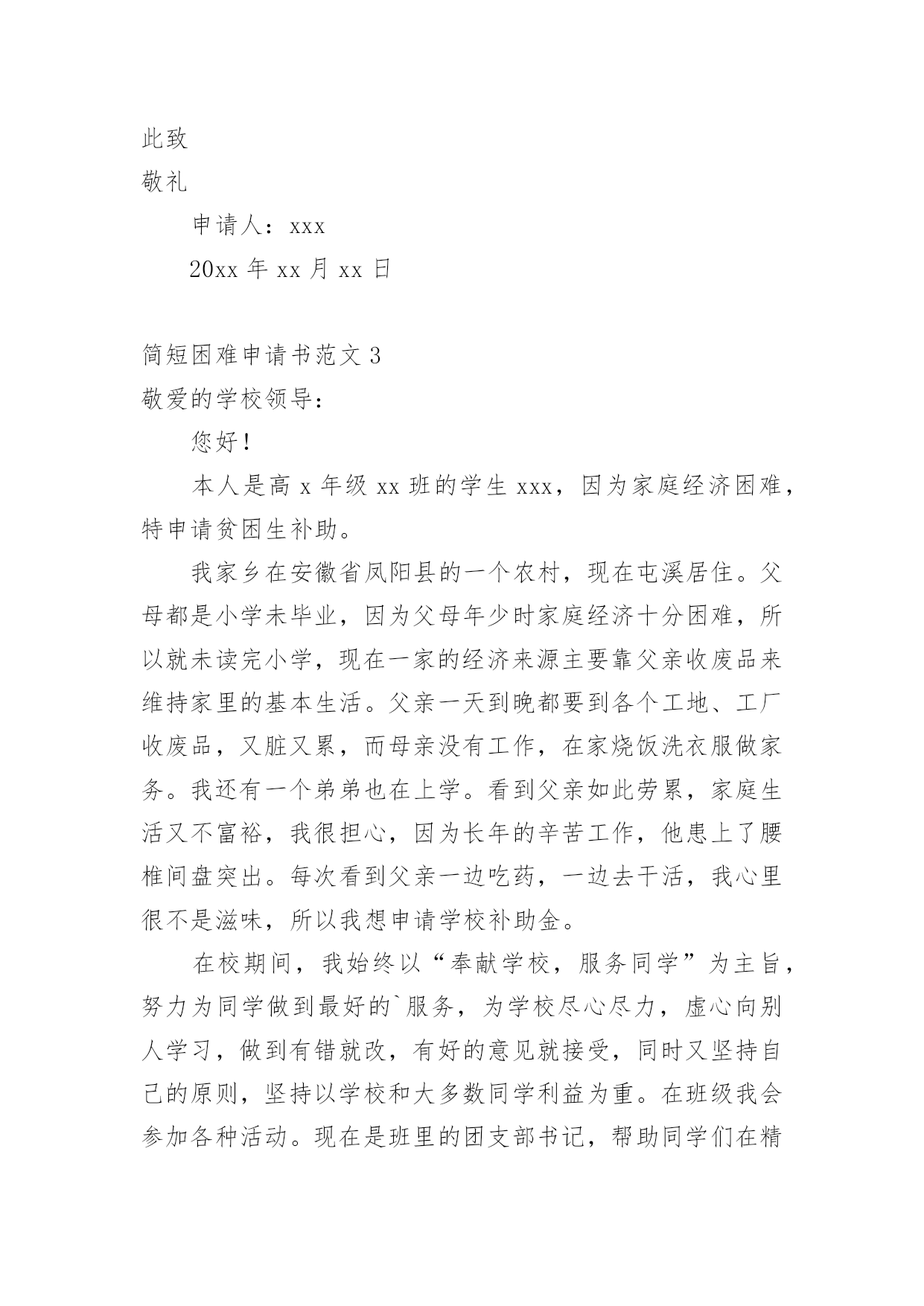 此致

敬礼

申请人：xxx

20xx 年 xx 月 xx 日

简短困难申请书范文 3

敬爱的学校领导：

您好！

本人是高 x 年级 xx 班的学生 xxx，因为家庭经济困难，特申请贫困生补助。

我家乡在安徽省凤阳县的一个农村，现在屯溪居住。父母都是小学未毕业，因为父母年少时家庭经济十分困难，所以就未读完小学，现在一家的经济来源主要靠父亲收废品来维持家里的基本生活。父亲一天到晚都要到各个工地、工厂收废品，又脏又累，而母亲没有工作，在家烧饭洗衣服做家务。我还有一个弟弟也在上学。看到父亲如此劳累，家庭生活又不富裕，我很担心，因为长年的辛苦工作，他患上了腰椎间盘突出。每次看到父亲一边吃药，一边去干活，我心里很不是滋味，所以我想申请学校补助金。

在校期间，我始终以“奉献学校，服务同学”为主旨，努力为同学做到最好的`服务，为学校尽心尽力，虚心向别人学习，做到有错就改，有好的意见就接受，同时又坚持自己的原则，坚持以学校和大多数同学利益为重。在班级我会参加各种活动。现在是班里的团支部书记，帮助同学们在精